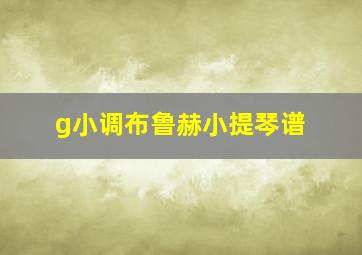 g小调布鲁赫小提琴谱